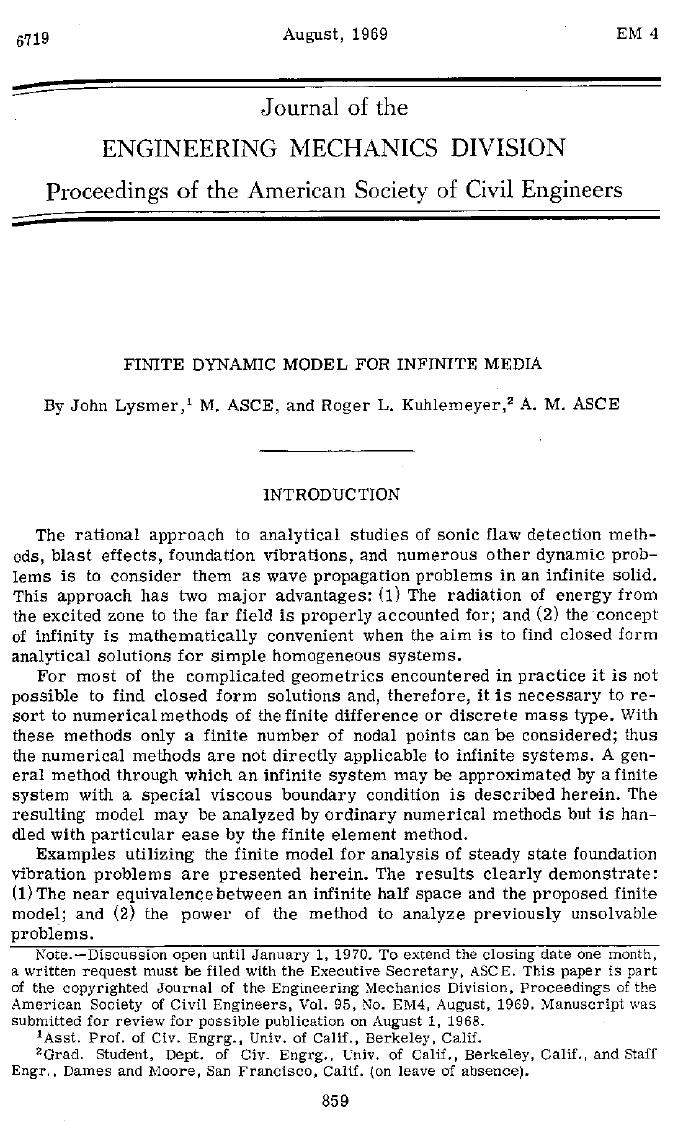 6719 August, 1969 EM 4

Journal of the
ENGINEERING MECHANICS DIVISION
Proceedings of the American Society of Civil Engineers

FINITE DYNAMIC MODEL FOR INFINITE MEDIA

By John Lysmer,$^1$ M. ASCE, and Roger L. Kuhlemeyer,$^2$ A. M. ASCE

INTRODUCTION

The rational approach to analytical studies of sonic flaw detection methods, blast effects, foundation vibrations, and numerous other dynamic problems is to consider them as wave propagation problems in an infinite solid. This approach has two major advantages: (1) The radiation of energy from the excited zone to the far field is properly accounted for; and (2) the concept of infinity is mathematically convenient when the aim is to find closed form analytical solutions for simple homogeneous systems.

For most of the complicated geometrics encountered in practice it is not possible to find closed form solutions and, therefore, it is necessary to resort to numerical methods of the finite difference or discrete mass type. With these methods only a finite number of nodal points can be considered; thus the numerical methods are not directly applicable to infinite systems. A general method through which an infinite system may be approximated by a finite system with a special viscous boundary condition is described herein. The resulting model may be analyzed by ordinary numerical methods but is handled with particular ease by the finite element method.

Examples utilizing the finite model for analysis of steady state foundation vibration problems are presented herein. The results clearly demonstrate: (1) The near equivalence between an infinite half space and the proposed finite model; and (2) the power of the method to analyze previously unsolvable problems.

Note.—Discussion open until January 1, 1970. To extend the closing date one month, a written request must be filed with the Executive Secretary, ASCE. This paper is part of the copyrighted Journal of the Engineering Mechanics Division, Proceedings of the American Society of Civil Engineers, Vol. 95, No. EM4, August, 1969. Manuscript was submitted for review for possible publication on August 1, 1968.
$^1$Asst. Prof. of Civ. Engrg., Univ. of Calif., Berkeley, Calif.
$^2$Grad. Student, Dept. of Civ. Engrg., Univ. of Calif., Berkeley, Calif., and Staff Engr., Dames and Moore, San Francisco, Calif. (on leave of absence).

859